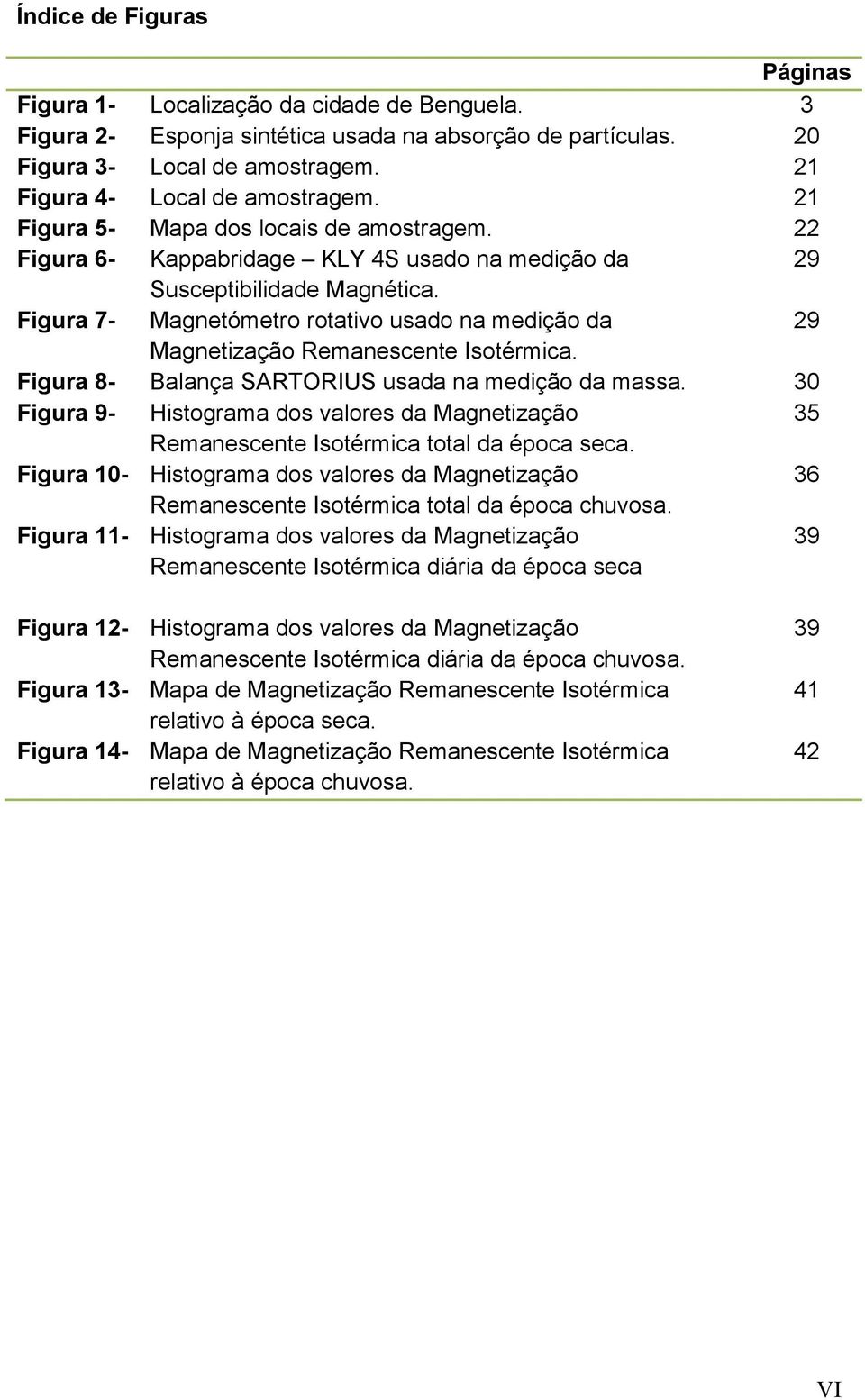 Índice de Figuras

| | | Páginas |
|---|---|---|
| Figura 1- | Localização da cidade de Benguela. | 3 |
| Figura 2- | Esponja sintética usada na absorção de partículas. | 20 |
| Figura 3- | Local de amostragem. | 21 |
| Figura 4- | Local de amostragem. | 21 |
| Figura 5- | Mapa dos locais de amostragem. | 22 |
| Figura 6- | Kappabridage – KLY 4S usado na medição da Susceptibilidade Magnética. | 29 |
| Figura 7- | Magnetómetro rotativo usado na medição da Magnetização Remanescente Isotérmica. | 29 |
| Figura 8- | Balança SARTORIUS usada na medição da massa. | 30 |
| Figura 9- | Histograma dos valores da Magnetização Remanescente Isotérmica total da época seca. | 35 |
| Figura 10- | Histograma dos valores da Magnetização Remanescente Isotérmica total da época chuvosa. | 36 |
| Figura 11- | Histograma dos valores da Magnetização Remanescente Isotérmica diária da época seca | 39 |
| Figura 12- | Histograma dos valores da Magnetização Remanescente Isotérmica diária da época chuvosa. | 39 |
| Figura 13- | Mapa de Magnetização Remanescente Isotérmica relativo à época seca. | 41 |
| Figura 14- | Mapa de Magnetização Remanescente Isotérmica relativo à época chuvosa. | 42 |

VI